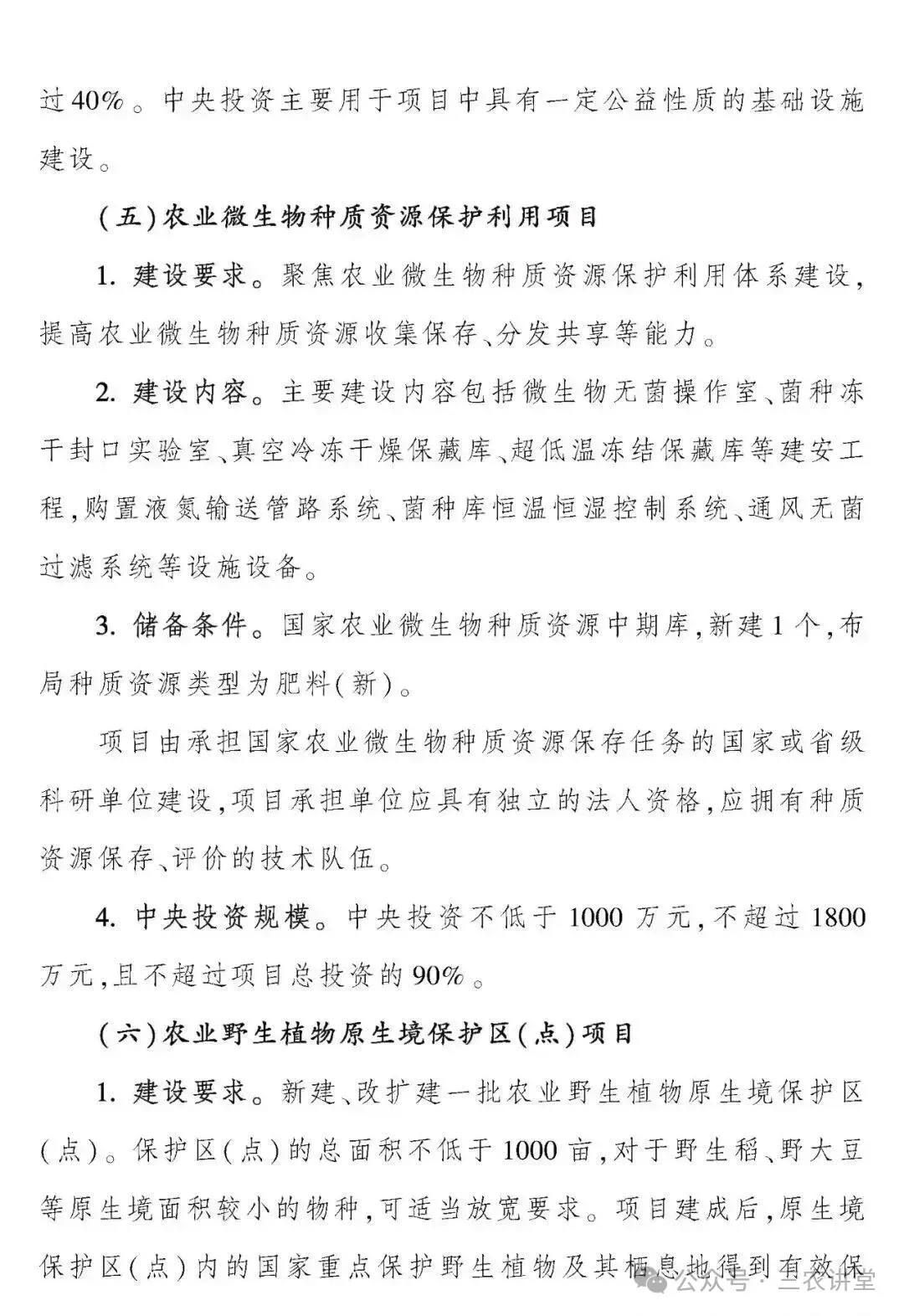 过40%。中央投资主要用于项目中具有一定公益性质的基础设施建设。

（五）农业微生物种质资源保护利用项目

1. 建设要求。聚焦农业微生物种质资源保护利用体系建设，提高农业微生物种质资源收集保存、分发共享等能力。

2. 建设内容。主要建设内容包括微生物无菌操作室、菌种冻干封口实验室、真空冷冻干燥保藏库、超低温冻结保藏库等建安工程，购置液氮输送管路系统、菌种库恒温恒湿控制系统、通风无菌过滤系统等设施设备。

3. 储备条件。国家农业微生物种质资源中期库，新建1个，布局种质资源类型为肥料（新）。

项目由承担国家农业微生物种质资源保存任务的国家或省级科研单位建设，项目承担单位应具有独立的法人资格，应拥有种质资源保存、评价的技术队伍。

4. 中央投资规模。中央投资不低于1000万元，不超过1800万元，且不超过项目总投资的90%。

（六）农业野生植物原生境保护区（点）项目

1. 建设要求。新建、改扩建一批农业野生植物原生境保护区（点）。保护区（点）的总面积不低于1000亩，对于野生稻、野大豆等原生境面积较小的物种，可适当放宽要求。项目建成后，原生境保护区（点）内的国家重点保护野生植物及其栖息地得到有效保

公众号 · 三农讲堂